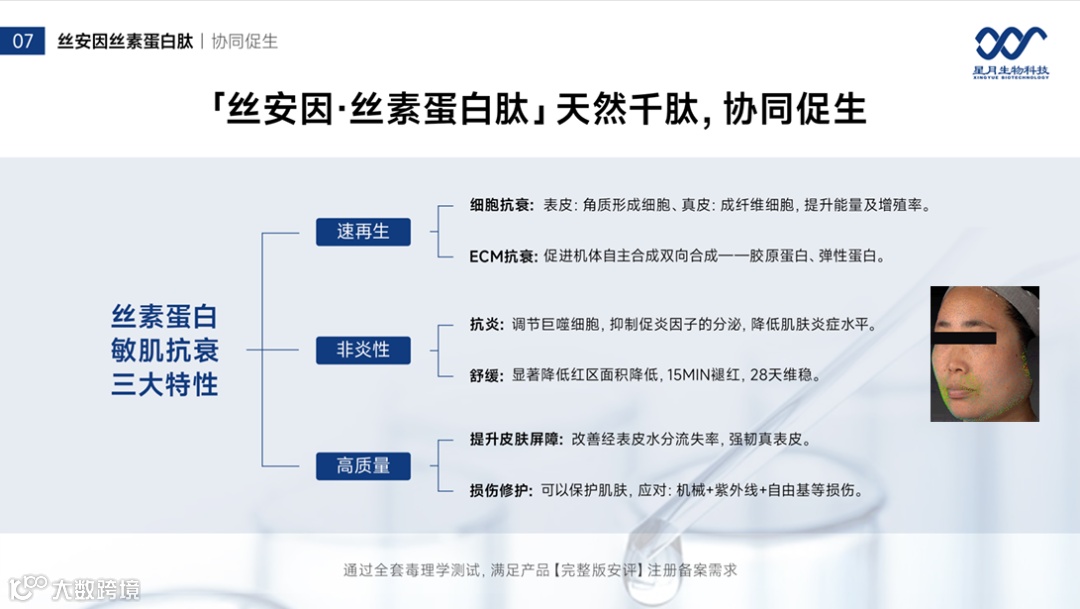 07 丝安因丝素蛋白肽 | 协同促生

星月生物科技
XINGYUE BIOTECHNOLOGY

「丝安因·丝素蛋白肽」天然千肽，协同促生

丝素蛋白
敏肌抗衰
三大特性

速再生

细胞抗衰：表皮：角质形成细胞、真皮：成纤维细胞，提升能量及增殖率。

ECM抗衰：促进机体自主合成双向合成——胶原蛋白、弹性蛋白。

非炎性

抗炎：调节巨噬细胞，抑制促炎因子的分泌，降低肌肤炎症水平。

舒缓：显著降低红区面积降低，15MIN褪红，28天维稳。

高质量

提升皮肤屏障：改善经表皮水分流失率，强韧真表皮。

损伤修护：可以保护肌肤，应对：机械+紫外线+自由基等损伤。

通过全套毒理学测试，满足产品【完整版安评】注册备案需求

大数跨境